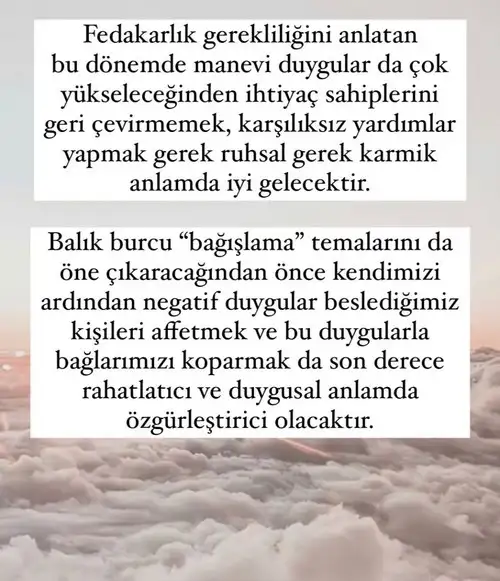 Fedakarlık gerekliliğini anlatan bu dönemde manevi duygular da çok yükseleceğinden ihtiyaç sahiplerini geri çevirmemek, karşılıksız yardımlar yapmak gerek ruhsal gerek karmik anlamda iyi gelecektir.

Balık burcu “bağışlama” temalarını da öne çıkaracağından önce kendimizi ardından negatif duygular beslediğimiz kişileri affetmek ve bu duygularla bağlarımızı koparmak da son derece rahatlatıcı ve duygusal anlamda özgürleştirici olacaktır.